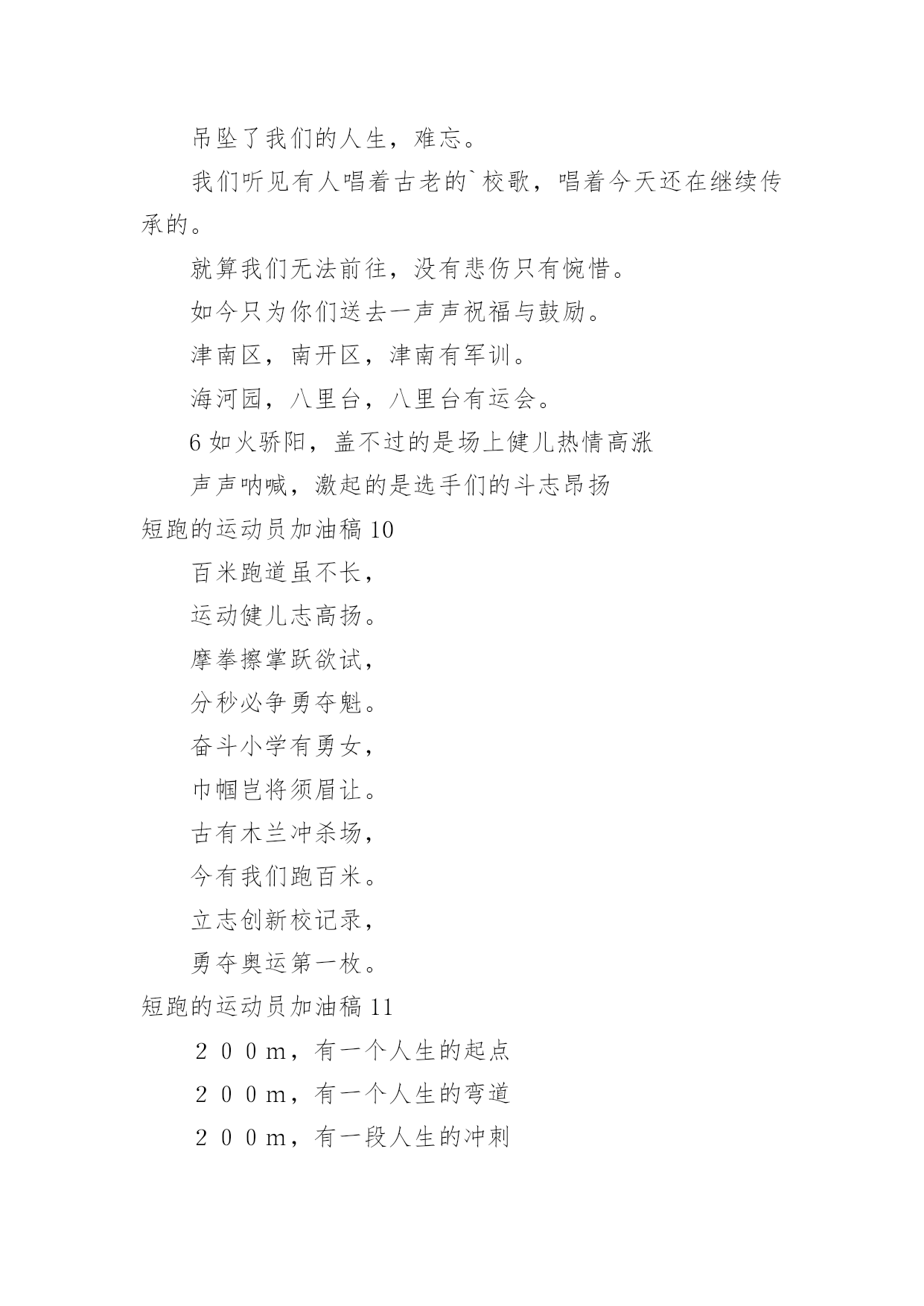 吊坠了我们的人生，难忘。

我们听见有人唱着古老的`校歌，唱着今天还在继续传承的。

就算我们无法前往，没有悲伤只有惋惜。

如今只为你们送去一声声祝福与鼓励。

津南区，南开区，津南有军训。

海河园，八里台，八里台有运会。

6 如火骄阳，盖不过的是场上健儿热情高涨

声声呐喊，激起的是选手们的斗志昂扬

短跑的运动员加油稿 10

百米跑道虽不长，

运动健儿志高扬。

摩拳擦掌跃欲试，

分秒必争勇夺魁。

奋斗小学有勇女，

巾帼岂将须眉让。

古有木兰冲杀场，

今有我们跑百米。

立志创新校记录，

勇夺奥运第一枚。

短跑的运动员加油稿 11

２００m，有一个人生的起点

２００m，有一个人生的弯道

２００m，有一段人生的冲刺